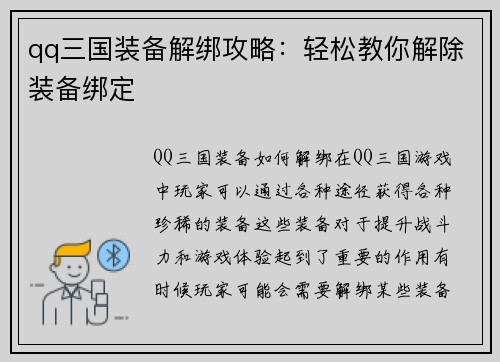 qq三国装备解绑攻略：轻松教你解除装备绑定

QQ三国装备如何解绑在QQ三国游戏中玩家可以通过各种途径获得各种珍稀的装备这些装备对于提升战斗力和游戏体验起到了重要的作用有时候玩家可能会需要解绑某些装备